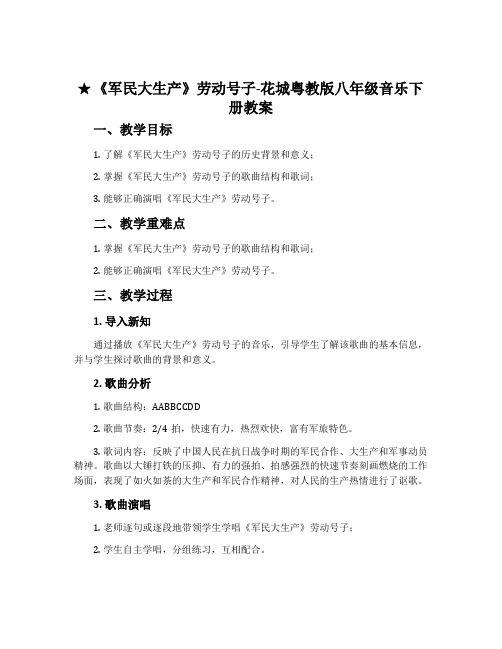 ★《军民大生产》劳动号子-花城粤教版八年级音乐下册教案

一、教学目标

1. 了解《军民大生产》劳动号子的历史背景和意义；

2. 掌握《军民大生产》劳动号子的歌曲结构和歌词；

3. 能够正确演唱《军民大生产》劳动号子。

二、教学重难点

1. 掌握《军民大生产》劳动号子的歌曲结构和歌词；

2. 能够正确演唱《军民大生产》劳动号子。

三、教学过程

1. 导入新知

通过播放《军民大生产》劳动号子的音乐，引导学生了解该歌曲的基本信息，并与学生探讨歌曲的背景和意义。

2. 歌曲分析

1. 歌曲结构：AABBCCDD

2. 歌曲节奏：2/4 拍，快速有力，热烈欢快，富有军旅特色。

3. 歌词内容：反映了中国人民在抗日战争时期的军民合作、大生产和军事动员精神。歌曲以大锤打铁的压抑、有力的强拍、拍感强烈的快速节奏刻画燃烧的工作场面，表现了如火如荼的大生产和军民合作精神，对人民的生产热情进行了讴歌。

3. 歌曲演唱

1. 老师逐句或逐段地带领学生学唱《军民大生产》劳动号子；

2. 学生自主学唱，分组练习，互相配合。